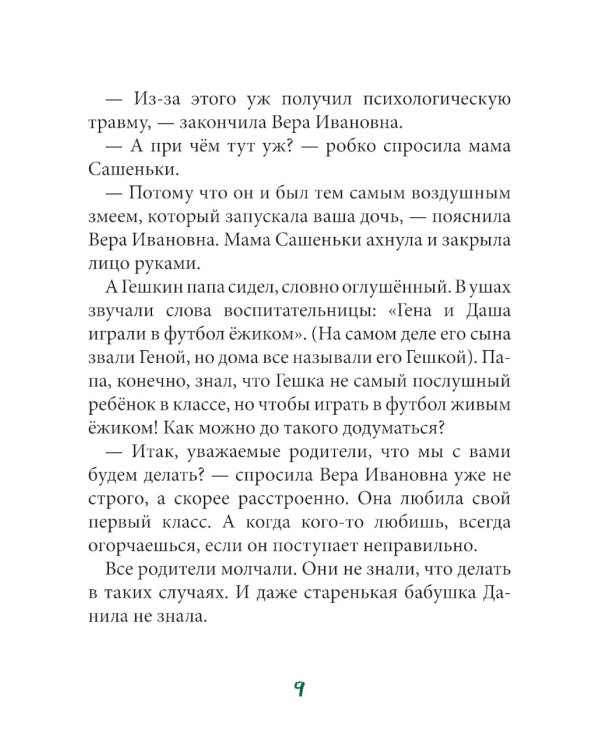 — Из-за этого уж получил психологическую травму, — закончила Вера Ивановна.

— А при чём тут уж? — робко спросила мама Сашеньки.

— Потому что он и был тем самым воздушным змеем, который запускала ваша дочь, — пояснила Вера Ивановна. Мама Сашеньки ахнула и закрыла лицо руками.

А Гешкин папа сидел, словно оглушённый. В ушах звучали слова воспитательницы: «Гена и Даша играли в футбол ёжиком». (На самом деле его сына звали Геной, но дома все называли его Гешкой). Папа, конечно, знал, что Гешка не самый послушный ребёнок в классе, но чтобы играть в футбол живым ёжиком! Как можно до такого додуматься?

— Итак, уважаемые родители, что мы с вами будем делать? — спросила Вера Ивановна уже не строго, а скорее расстроенно. Она любила свой первый класс. А когда кого-то любишь, всегда огорчаешься, если он поступает неправильно.

Все родители молчали. Они не знали, что делать в таких случаях. И даже старенькая бабушка Данила не знала.

9